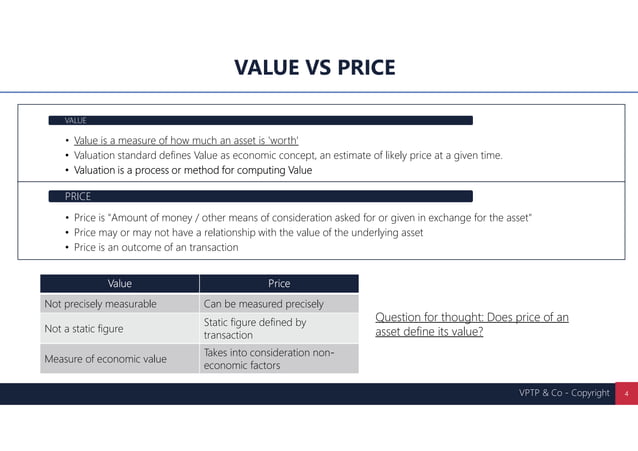 VALUE VS PRICE

VALUE

• Value is a measure of how much an asset is 'worth'
• Valuation standard defines Value as economic concept, an estimate of likely price at a given time.
• Valuation is a process or method for computing Value

PRICE

• Price is "Amount of money / other means of consideration asked for or given in exchange for the asset"
• Price may or may not have a relationship with the value of the underlying asset
• Price is an outcome of an transaction

| Value | Price |
|---|---|
| Not precisely measurable | Can be measured precisely |
| Not a static figure | Static figure defined by transaction |
| Measure of economic value | Takes into consideration non-economic factors |

Question for thought: Does price of an asset define its value?

VPTP & Co - Copyright 4